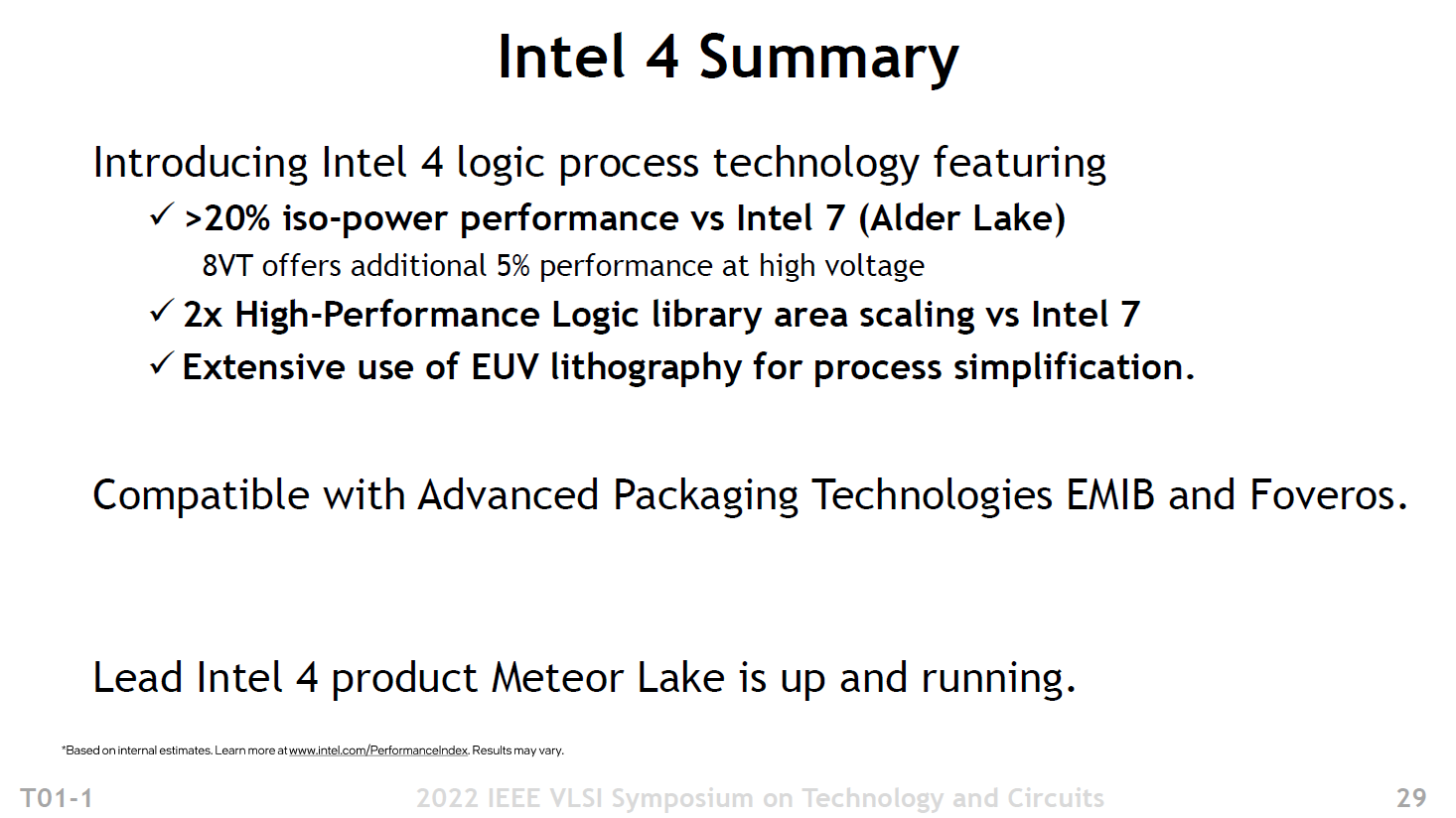 Intel 4 Summary

Introducing Intel 4 logic process technology featuring

✓ >20% iso-power performance vs Intel 7 (Alder Lake)

8VT offers additional 5% performance at high voltage

✓ 2x High-Performance Logic library area scaling vs Intel 7

✓ Extensive use of EUV lithography for process simplification.

Compatible with Advanced Packaging Technologies EMIB and Foveros.

Lead Intel 4 product Meteor Lake is up and running.

*Based on internal estimates. Learn more at www.intel.com/PerformanceIndex. Results may vary.

T01-1

2022 IEEE VLSI Symposium on Technology and Circuits

29